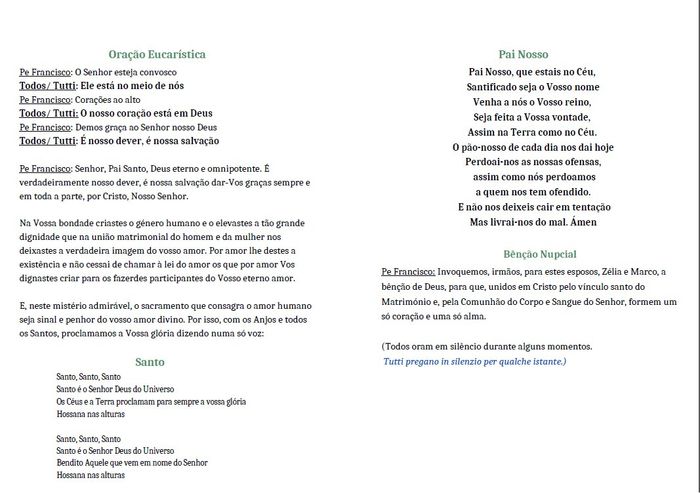 Oração Eucarística

Pe Francisco: O Senhor esteja convosco
Todos/ Tutti: Ele está no meio de nós
Pe Francisco: Corações ao alto
Todos/ Tutti: O nosso coração está em Deus
Pe Francisco: Demos graça ao Senhor nosso Deus
Todos/ Tutti: É nosso dever, é nossa salvação

Pe Francisco: Senhor, Pai Santo, Deus eterno e omnipotente. É verdadeiramente nosso dever, é nossa salvação dar-Vos graças sempre e em toda a parte, por Cristo, Nosso Senhor.

Na Vossa bondade criastes o género humano e o elevastes a tão grande dignidade que na união matrimonial do homem e da mulher nos deixastes a verdadeira imagem do vosso amor. Por amor lhe destes a existência e não cessai de chamar à lei do amor os que por amor Vos dignastes criar para os fazerdes participantes do Vosso eterno amor.

E, neste mistério admirável, o sacramento que consagra o amor humano seja sinal e penhor do vosso amor divino. Por isso, com os Anjos e todos os Santos, proclamamos a Vossa glória dizendo numa só voz:

Santo

Santo, Santo, Santo
Santo é o Senhor Deus do Universo
Os Céus e a Terra proclamam para sempre a vossa glória
Hossana nas alturas

Santo, Santo, Santo
Santo é o Senhor Deus do Universo
Bendito Aquele que vem em nome do Senhor
Hossana nas alturas

Pai Nosso

Pai Nosso, que estais no Céu,
Santificado seja o Vosso nome
Venha a nós o Vosso reino,
Seja feita a Vossa vontade,
Assim na Terra como no Céu.
O pão-nosso de cada dia nos dai hoje
Perdoai-nos as nossas ofensas,
assim como nós perdoamos
a quem nos tem ofendido.
E não nos deixeis cair em tentação
Mas livrai-nos do mal. Ámen

Bênção Nupcial

Pe Francisco: Invoquemos, irmãos, para estes esposos, Zélia e Marco, a bênção de Deus, para que, unidos em Cristo pelo vínculo santo do Matrimónio e, pela Comunhão do Corpo e Sangue do Senhor, formem um só coração e uma só alma.

(Todos oram em silêncio durante alguns momentos.
Tutti pregano in silenzio per qualche istante.)